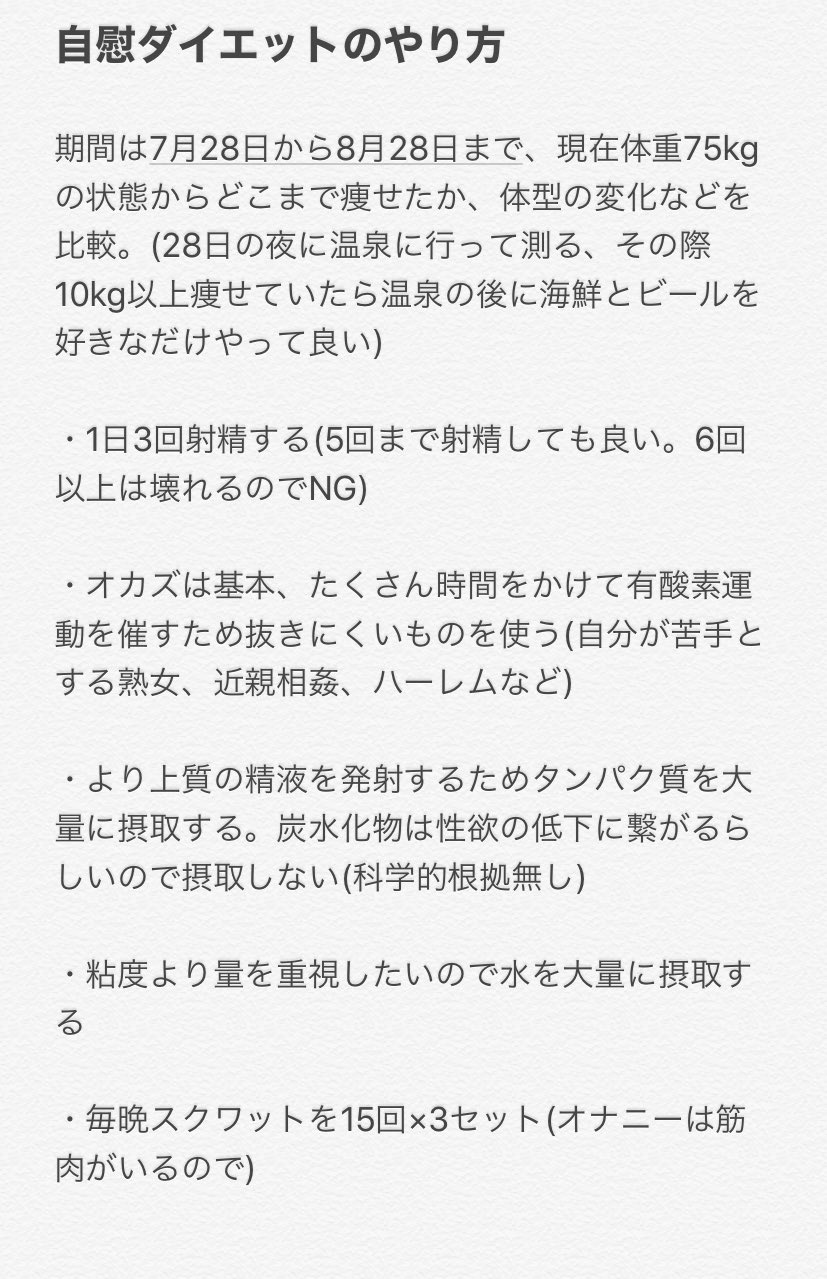 自慰ダイエットのやり方

期間は7月28日から8月28日まで、現在体重75kgの状態からどこまで痩せたか、体型の変化などを比較。(28日の夜に温泉に行って測る、その際10kg以上痩せていたら温泉の後に海鮮とビールを好きなだけやって良い)

・1日3回射精する(5回まで射精しても良い。6回以上は壊れるのでNG)

・オカズは基本、たくさん時間をかけて有酸素運動を催すため抜きにくいものを使う(自分が苦手とする熟女、近親相姦、ハーレムなど)

・より上質の精液を発射するためタンパク質を大量に摂取する。炭水化物は性欲の低下に繋がるらしいので摂取しない(科学的根拠無し)

・粘度より量を重視したいので水を大量に摂取する

・毎晩スクワットを15回×3セット(オナニーは筋肉がいるので)